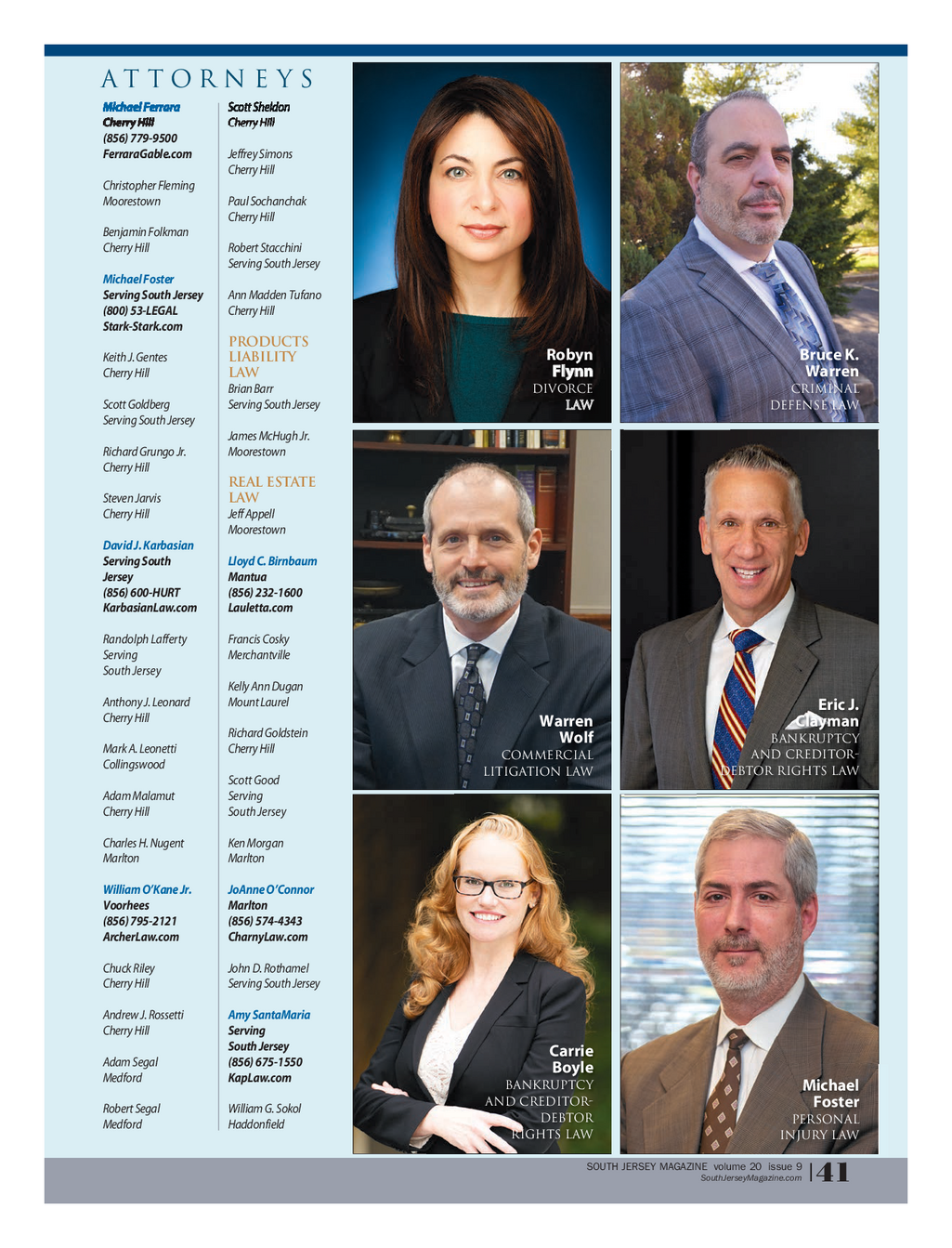 ATTORNEYS

Michael Ferrara
Cherry Hill
(856) 779-9500
FerraraGable.com

Christopher Fleming
Moorestown

Benjamin Folkman
Cherry Hill

Michael Foster
Serving South Jersey
(800) 53-LEGAL
Stark-Stark.com

Keith J. Gentes
Cherry Hill

Scott Goldberg
Serving South Jersey

Richard Grungo Jr.
Cherry Hill

Steven Jarvis
Cherry Hill

David J. Karbasian
Serving South Jersey
(856) 600-HURT
KarbasianLaw.com

Randolph Lafferty
Serving South Jersey

Anthony J. Leonard
Cherry Hill

Mark A. Leonetti
Collingswood

Adam Malamut
Cherry Hill

Charles H. Nugent
Marlton

William O'Kane Jr.
Voorhees
(856) 795-2121
ArcherLaw.com

Chuck Riley
Cherry Hill

Andrew J. Rossetti
Cherry Hill

Adam Segal
Medford

Robert Segal
Medford

Scott Sheldon
Cherry Hill

Jeffrey Simons
Cherry Hill

Paul Sochanchak
Cherry Hill

Robert Stacchini
Serving South Jersey

Ann Madden Tufano
Cherry Hill

PRODUCTS LIABILITY LAW
Brian Barr
Serving South Jersey

James McHugh Jr.
Moorestown

REAL ESTATE LAW
Jeff Appell
Moorestown

Lloyd C. Birnbaum
Mantua
(856) 232-1600
Lauletta.com

Francis Cosky
Merchantville

Kelly Ann Dugan
Mount Laurel

Richard Goldstein
Cherry Hill

Scott Good
Serving South Jersey

Ken Morgan
Marlton

JoAnne O'Connor
Marlton
(856) 574-4343
CharnyLaw.com

John D. Rothamel
Serving South Jersey

Amy SantaMaria
Serving South Jersey
(856) 675-1550
KapLaw.com

William G. Sokol
Haddonfield

Robyn Flynn
DIVORCE LAW

Bruce K. Warren
CRIMINAL DEFENSE LAW

Warren Wolf
COMMERCIAL LITIGATION LAW

Eric J. Clayman
BANKRUPTCY AND CREDITOR-DEBTOR RIGHTS LAW

Carrie Boyle
BANKRUPTCY AND CREDITOR-DEBTOR RIGHTS LAW

Michael Foster
PERSONAL INJURY LAW

SOUTH JERSEY MAGAZINE volume 20 issue 9
SouthJerseyMagazine.com
41